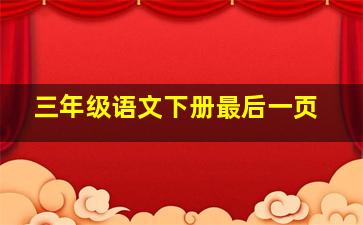 三年级语文下册最后一页